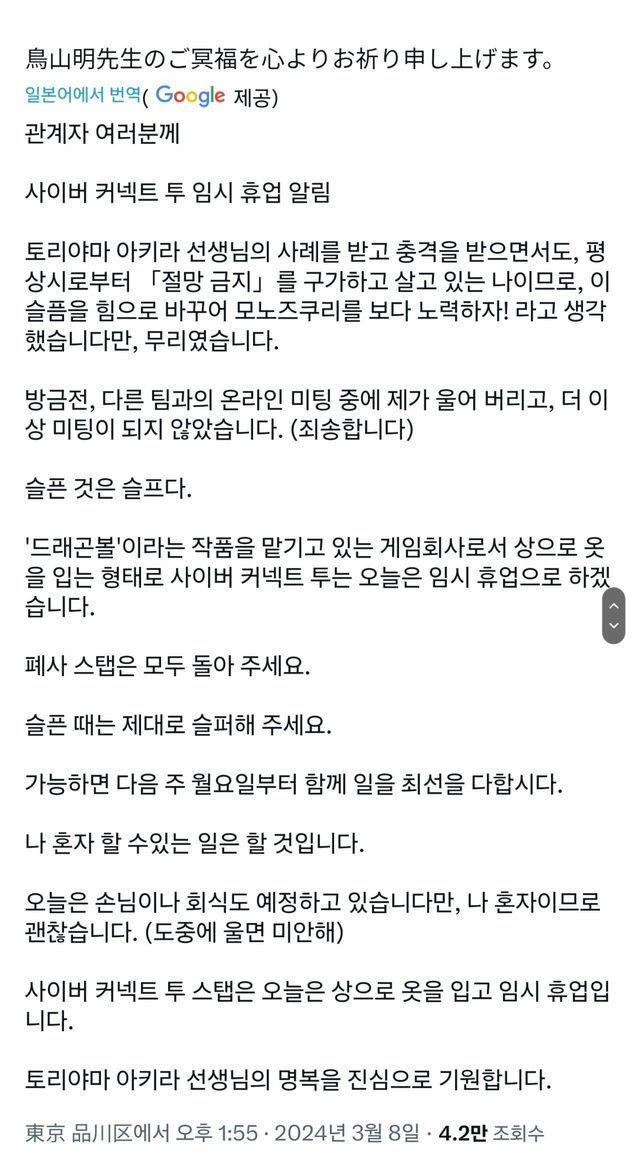 鳥山明先生のご冥福を心よりお祈り申し上げます。
일본어에서 번역( Google 제공)

관계자 여러분께

사이버 커넥트 투 임시 휴업 알림

토리야마 아키라 선생님의 사례를 받고 충격을 받으면서도, 평상시로부터 「절망 금지」를 구가하고 살고 있는 나이므로, 이 슬픔을 힘으로 바꾸어 모노즈쿠리를 보다 노력하자! 라고 생각했습니다만, 무리였습니다.

방금전, 다른 팀과의 온라인 미팅 중에 제가 울어 버리고, 더 이상 미팅이 되지 않았습니다. (죄송합니다)

슬픈 것은 슬프다.

'드래곤볼'이라는 작품을 맡기고 있는 게임회사로서 상으로 옷을 입는 형태로 사이버 커넥트 투는 오늘은 임시 휴업으로 하겠습니다.

폐사 스탭은 모두 돌아 주세요.

슬픈 때는 제대로 슬퍼해 주세요.

가능하면 다음 주 월요일부터 함께 일을 최선을 다합시다.

나 혼자 할 수있는 일은 할 것입니다.

오늘은 손님이나 회식도 예정하고 있습니다만, 나 혼자이므로 괜찮습니다. (도중에 울면 미안해)

사이버 커넥트 투 스탭은 오늘은 상으로 옷을 입고 임시 휴업입니다.

토리야마 아키라 선생님의 명복을 진심으로 기원합니다.

東京 品川区에서 오후 1:55 · 2024년 3월 8일 · 4.2만 조회수